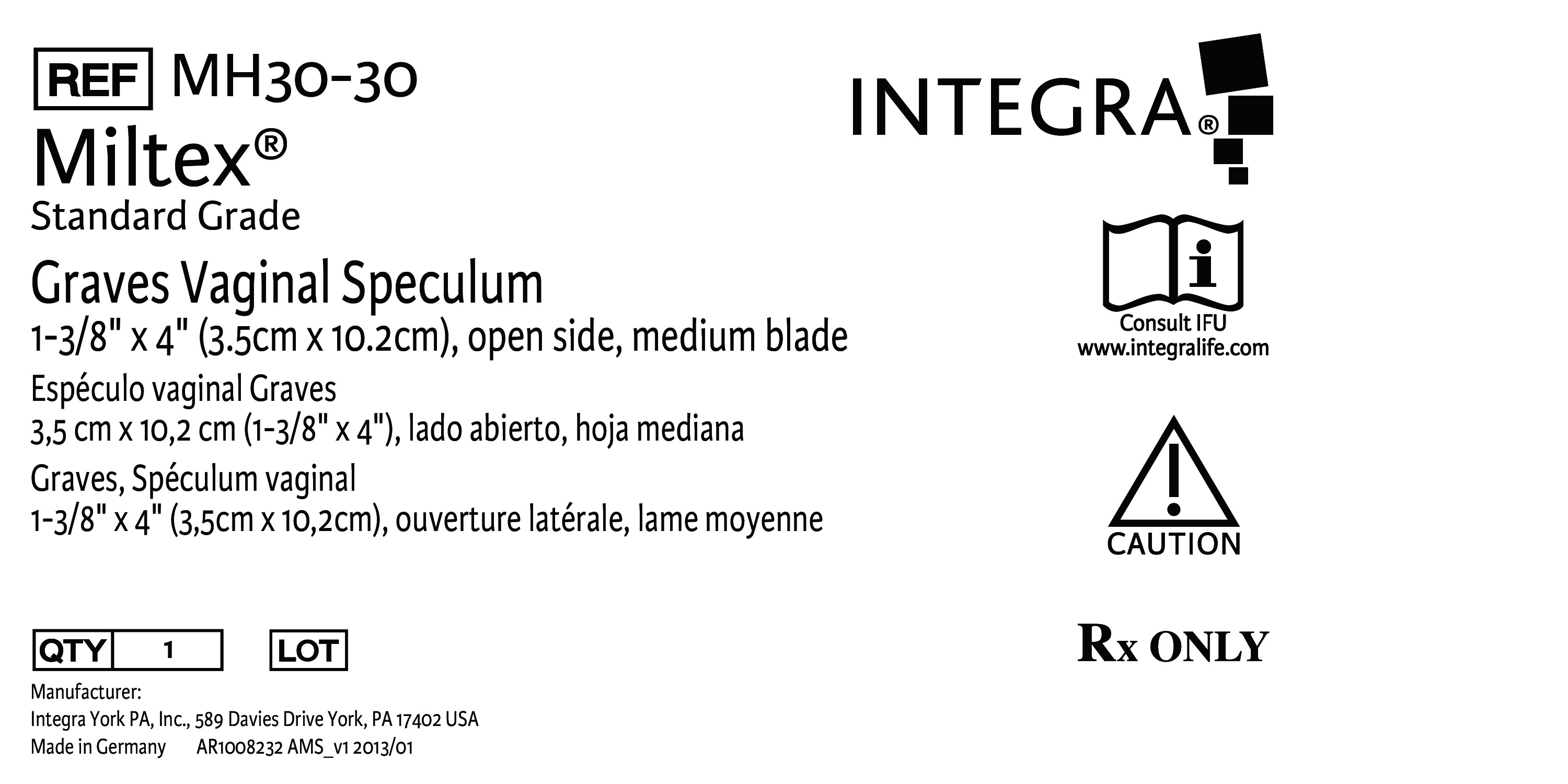 REF MH30-30
Miltex®
Standard Grade

Graves Vaginal Speculum
1-3/8" x 4" (3.5cm x 10.2cm), open side, medium blade

Espéculo vaginal Graves
3,5 cm x 10,2 cm (1-3/8" x 4"), lado abierto, hoja mediana

Graves, Spéculum vaginal
1-3/8" x 4" (3,5cm x 10,2cm), ouverture latérale, lame moyenne

QTY 1 LOT

Manufacturer:
Integra York PA, Inc., 589 Davies Drive York, PA 17402 USA
Made in Germany AR1008232 AMS_v1 2013/01

INTEGRA®

Consult IFU
www.integralife.com

CAUTION

Rx ONLY